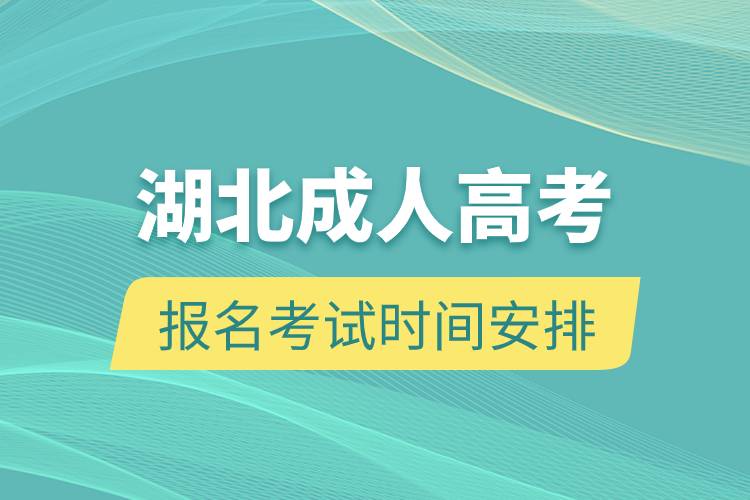 湖北成人高考

报名考试时间安排